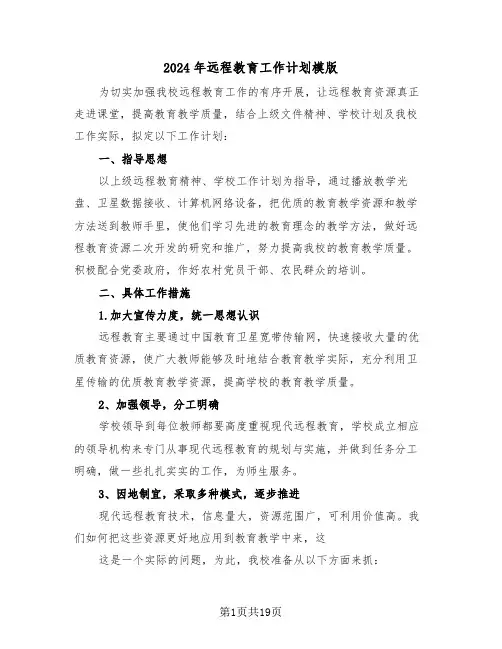 2024年远程教育工作计划模版

为切实加强我校远程教育工作的有序开展，让远程教育资源真正走进课堂，提高教育教学质量，结合上级文件精神、学校计划及我校工作实际，拟定以下工作计划：

一、指导思想

以上级远程教育精神、学校工作计划为指导，通过播放教学光盘、卫星数据接收、计算机网络设备，把优质的教育教学资源和教学方法送到教师手里，使他们学习先进的教育理念的教学方法，做好远程教育资源二次开发的研究和推广，努力提高我校的教育教学质量。积极配合党委政府，作好农村党员干部、农民群众的培训。

二、具体工作措施

1.加大宣传力度，统一思想认识

远程教育主要通过中国教育卫星宽带传输网，快速接收大量的优质教育资源，使广大教师能够及时地结合教育教学实际，充分利用卫星传输的优质教育教学资源，提高学校的教育教学质量。

2、加强领导，分工明确

学校领导到每位教师都要高度重视现代远程教育，学校成立相应的领导机构来专门从事现代远程教育的规划与实施，并做到任务分工明确，做一些扎扎实实的工作，为师生服务。

3、因地制宜，采取多种模式，逐步推进

现代远程教育技术，信息量大，资源范围广，可利用价值高。我们如何把这些资源更好地应用到教育教学中来，这

这是一个实际的问题，为此，我校准备从以下方面来抓：

第1页共19页